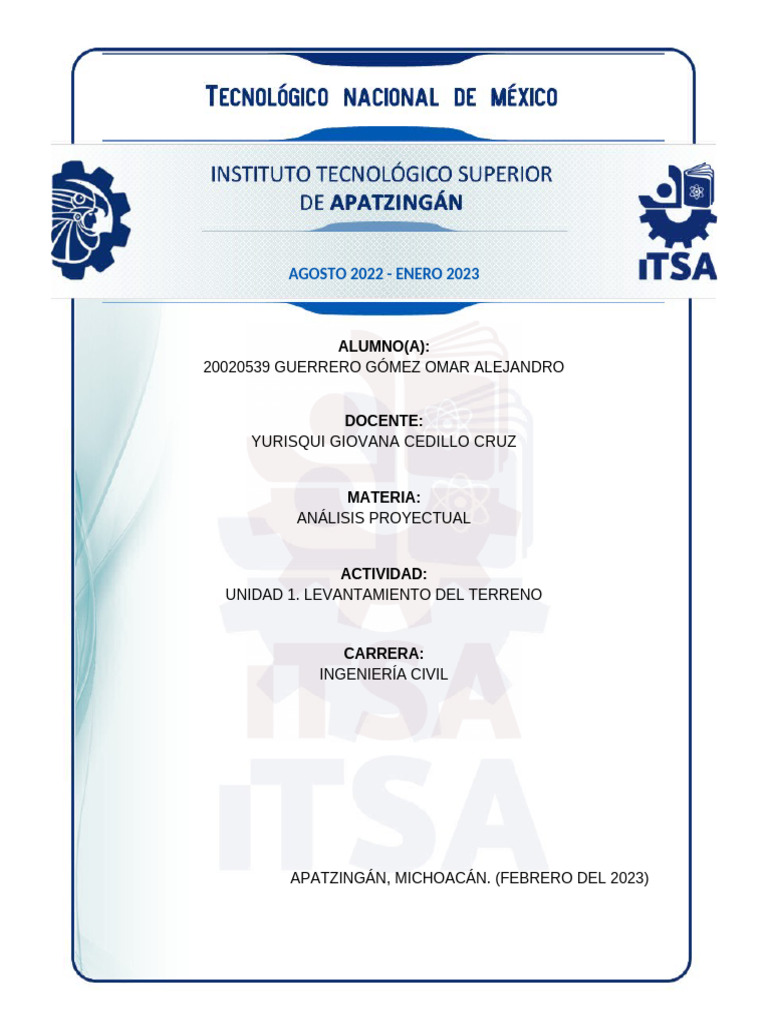 TECNOLÓGICO NACIONAL DE MÉXICO

INSTITUTO TECNOLÓGICO SUPERIOR DE APATZINGÁN

AGOSTO 2022 - ENERO 2023

ITSA

ALUMNO(A):
20020539 GUERRERO GÓMEZ OMAR ALEJANDRO

DOCENTE:
YURISQUI GIOVANA CEDILLO CRUZ

MATERIA:
ANÁLISIS PROYECTUAL

ACTIVIDAD:
UNIDAD 1. LEVANTAMIENTO DEL TERRENO

CARRERA:
INGENIERÍA CIVIL

ITSA

APATZINGÁN, MICHOACÁN. (FEBRERO DEL 2023)